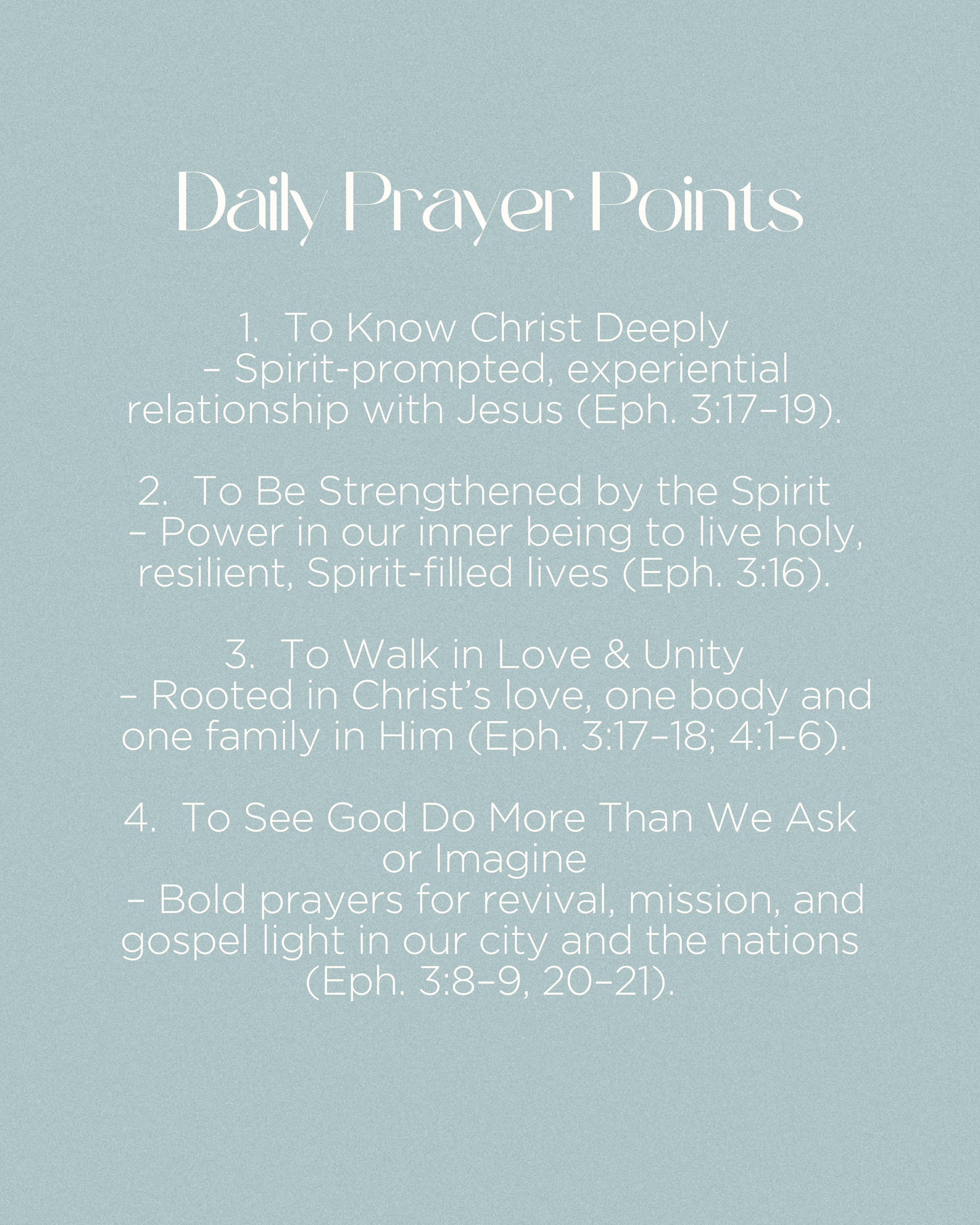 Daily Prayer Points

1. To Know Christ Deeply
– Spirit-prompted, experiential relationship with Jesus (Eph. 3:17–19).

2. To Be Strengthened by the Spirit
– Power in our inner being to live holy, resilient, Spirit-filled lives (Eph. 3:16).

3. To Walk in Love & Unity
– Rooted in Christ's love, one body and one family in Him (Eph. 3:17–18; 4:1–6).

4. To See God Do More Than We Ask or Imagine
– Bold prayers for revival, mission, and gospel light in our city and the nations (Eph. 3:8–9, 20–21).